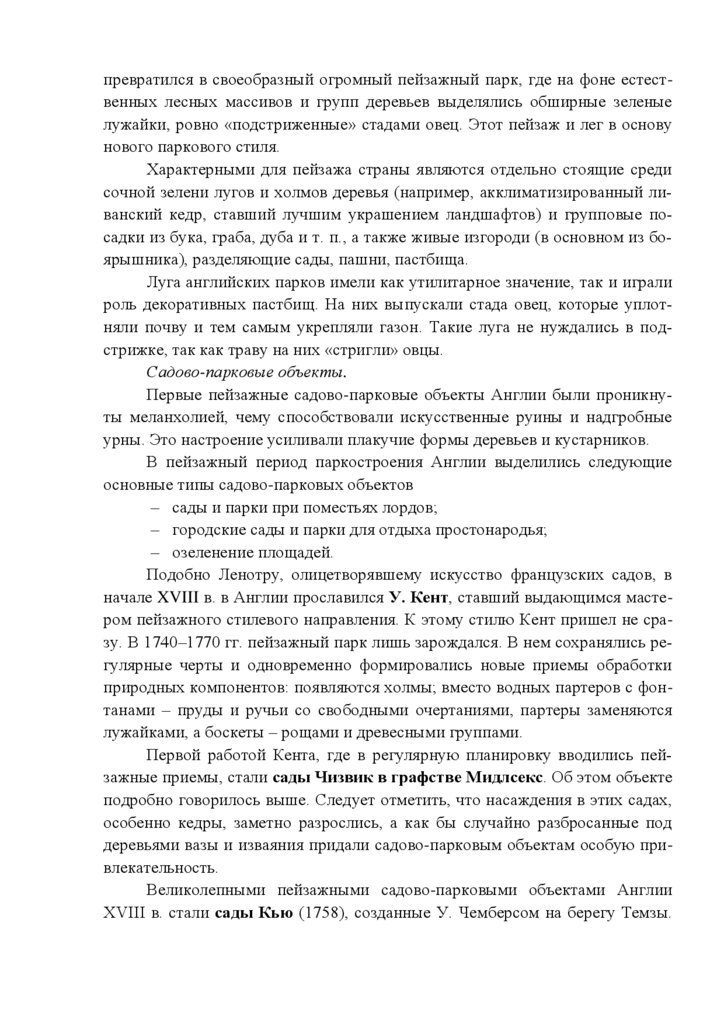 превратился в своеобразный огромный пейзажный парк, где на фоне естественных лесных массивов и групп деревьев выделялись обширные зеленые лужайки, ровно «подстриженные» стадами овец. Этот пейзаж и лег в основу нового паркового стиля.

Характерными для пейзажа страны являются отдельно стоящие среди сочной зелени лугов и холмов деревья (например, акклиматизированный ливанский кедр, ставший лучшим украшением ландшафтов) и групповые посадки из бука, граба, дуба и т. п., а также живые изгороди (в основном из боярышника), разделяющие сады, пашни, пастбища.

Луга английских парков имели как утилитарное значение, так и играли роль декоративных пастбищ. На них выпускали стада овец, которые уплотняли почву и тем самым укрепляли газон. Такие луга не нуждались в подстрижке, так как траву на них «стригли» овцы.

Садово-парковые объекты.

Первые пейзажные садово-парковые объекты Англии были проникнуты меланхолией, чему способствовали искусственные руины и надгробные урны. Это настроение усиливали плакучие формы деревьев и кустарников.

В пейзажный период паркостроения Англии выделились следующие основные типы садово-парковых объектов

– сады и парки при поместьях лордов;
– городские сады и парки для отдыха простонародья;
– озеленение площадей.

Подобно Ленотру, олицетворявшему искусство французских садов, в начале XVIII в. в Англии прославился У. Кент, ставший выдающимся мастером пейзажного стилевого направления. К этому стилю Кент пришел не сразу. В 1740–1770 гг. пейзажный парк лишь зарождался. В нем сохранялись регулярные черты и одновременно формировались новые приемы обработки природных компонентов: появляются холмы; вместо водных партеров с фонтанами – пруды и ручьи со свободными очертаниями, партеры заменяются лужайками, а боскеты – рощами и древесными группами.

Первой работой Кента, где в регулярную планировку вводились пейзажные приемы, стали сады Чизвик в графстве Мидлсекс. Об этом объекте подробно говорилось выше. Следует отметить, что насаждения в этих садах, особенно кедры, заметно разрослись, а как бы случайно разбросанные под деревьями вазы и изваяния придали садово-парковым объектам особую привлекательность.

Великолепными пейзажными садово-парковыми объектами Англии XVIII в. стали сады Кью (1758), созданные У. Чемберсом на берегу Темзы.